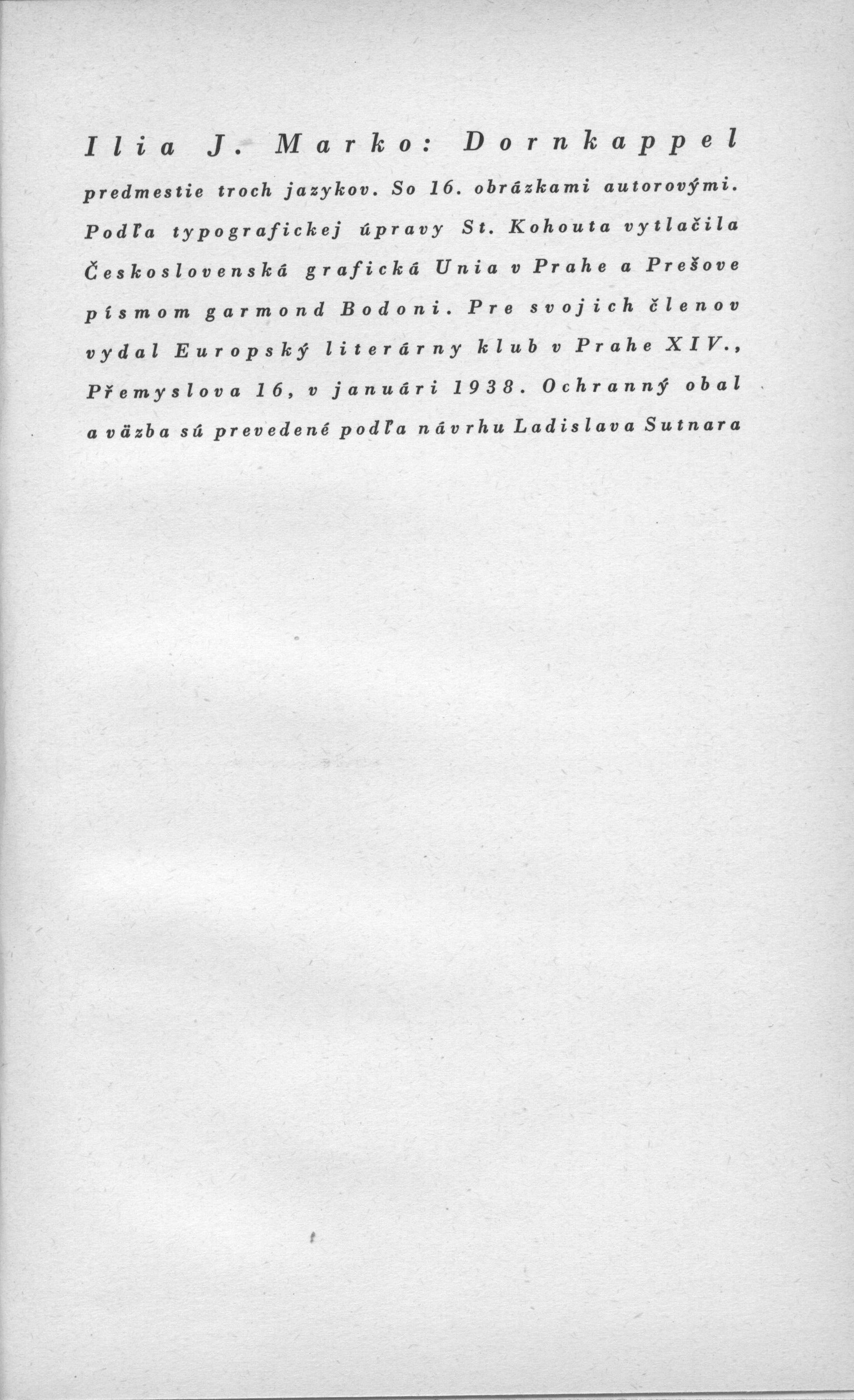 Ilia J. Marko: Dornkappel

predmestie troch jazykov. So 16. obrázkami autorovými. Podľa typografickej úpravy St. Kohouta vytlačila Československá grafická Unia v Prahe a Prešove písmom garmond Bodoni. Pre svojich členov vydal Europský literárny klub v Prahe XIV., Přemyslova 16, v januári 1938. Ochranný obal a väzba sú prevedené podľa návrhu Ladislava Sutnara